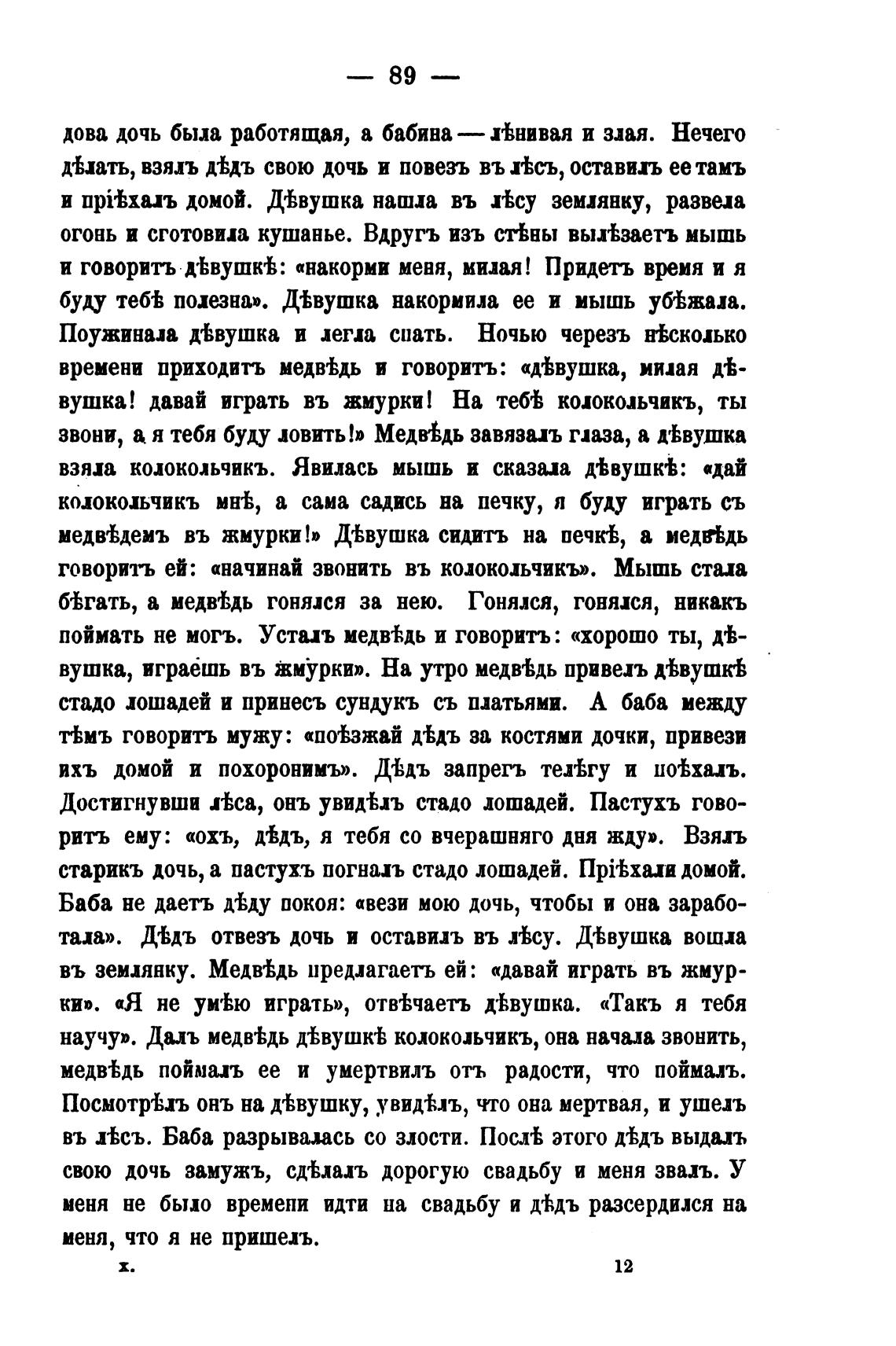 — 89 —

дова дочь была работящая, а бабина — лѣнивая и злая. Нечего дѣлать, взялъ дѣдъ свою дочь и повезъ въ лѣсъ, оставилъ ее тамъ и пріѣхалъ домой. Дѣвушка нашла въ лѣсу землянку, развела огонь и сготовила кушанье. Вдругъ изъ стѣны вылѣзаетъ мышь и говоритъ дѣвушкѣ: «накорми меня, милая! Придетъ время и я буду тебѣ полезна». Дѣвушка накормила ее и мышь убѣжала. Поужинала дѣвушка и легла спать. Ночью черезъ нѣсколько времени приходитъ медвѣдь и говоритъ: «дѣвушка, милая дѣвушка! давай играть въ жмурки! На тебѣ колокольчикъ, ты звони, а я тебя буду ловить!» Медвѣдь завязалъ глаза, а дѣвушка взяла колокольчикъ. Явилась мышь и сказала дѣвушкѣ: «дай колокольчикъ мнѣ, а сама садись на печку, я буду играть съ медвѣдемъ въ жмурки!» Дѣвушка сидитъ на печкѣ, а медвѣдь говоритъ ей: «начинай звонить въ колокольчикъ». Мышь стала бѣгать, а медвѣдь гонялся за нею. Гонялся, гонялся, никакъ поймать не могъ. Усталъ медвѣдь и говоритъ: «хорошо ты, дѣвушка, играешь въ жмурки». На утро медвѣдь привелъ дѣвушкѣ стадо лошадей и принесъ сундукъ съ платьями. А баба между тѣмъ говоритъ мужу: «поѣзжай дѣдъ за костями дочки, привези ихъ домой и похоронимъ». Дѣдъ запрегъ телѣгу и поѣхалъ. Достигнувши лѣса, онъ увидѣлъ стадо лошадей. Пастухъ говоритъ ему: «охъ, дѣдъ, я тебя со вчерашняго дня жду». Взялъ старикъ дочь, а пастухъ погналъ стадо лошадей. Пріѣхали домой. Баба не даетъ дѣду покоя: «вези мою дочь, чтобы и она заработала». Дѣдъ отвезъ дочь и оставилъ въ лѣсу. Дѣвушка вошла въ землянку. Медвѣдь предлагаетъ ей: «давай играть въ жмурки». «Я не умѣю играть», отвѣчаетъ дѣвушка. «Такъ я тебя научу». Далъ медвѣдь дѣвушкѣ колокольчикъ, она начала звонить, медвѣдь поймалъ ее и умертвилъ отъ радости, что поймалъ. Посмотрѣлъ онъ на дѣвушку, увидѣлъ, что она мертвая, и ушелъ въ лѣсъ. Баба разрывалась со злости. Послѣ этого дѣдъ выдалъ свою дочь замужъ, сдѣлалъ дорогую свадьбу и меня звалъ. У меня не было времени идти на свадьбу и дѣдъ разсердился на меня, что я не пришелъ.

х. 12